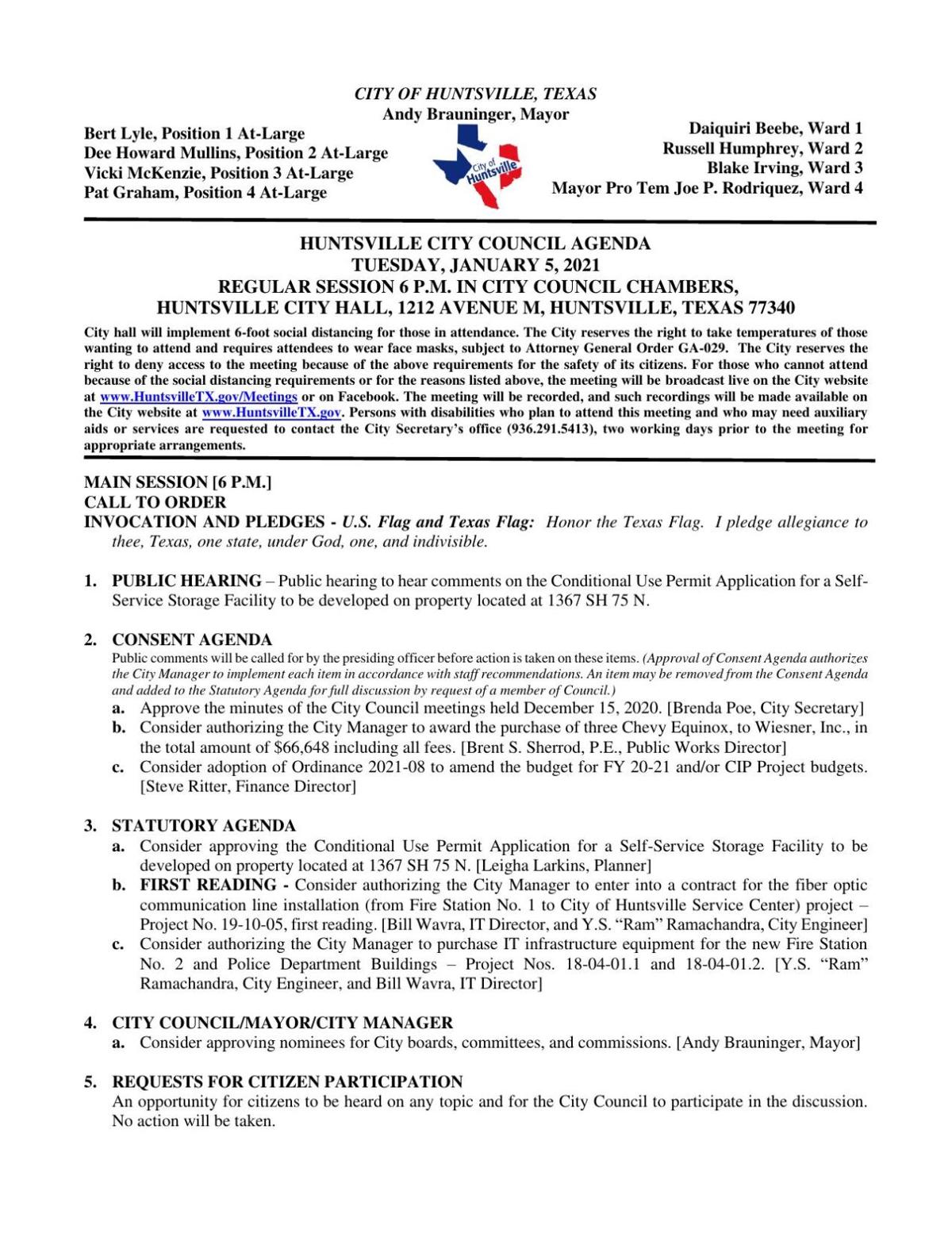 CITY OF HUNTSVILLE, TEXAS
Andy Brauninger, Mayor

Bert Lyle, Position 1 At-Large
Dee Howard Mullins, Position 2 At-Large
Vicki McKenzie, Position 3 At-Large
Pat Graham, Position 4 At-Large

City of Huntsville

Daiquiri Beebe, Ward 1
Russell Humphrey, Ward 2
Blake Irving, Ward 3
Mayor Pro Tem Joe P. Rodriquez, Ward 4

HUNTSVILLE CITY COUNCIL AGENDA
TUESDAY, JANUARY 5, 2021
REGULAR SESSION 6 P.M. IN CITY COUNCIL CHAMBERS,
HUNTSVILLE CITY HALL, 1212 AVENUE M, HUNTSVILLE, TEXAS 77340

City hall will implement 6-foot social distancing for those in attendance. The City reserves the right to take temperatures of those wanting to attend and requires attendees to wear face masks, subject to Attorney General Order GA-029. The City reserves the right to deny access to the meeting because of the above requirements for the safety of its citizens. For those who cannot attend because of the social distancing requirements or for the reasons listed above, the meeting will be broadcast live on the City website at www.HuntsvilleTX.gov/Meetings or on Facebook. The meeting will be recorded, and such recordings will be made available on the City website at www.HuntsvilleTX.gov. Persons with disabilities who plan to attend this meeting and who may need auxiliary aids or services are requested to contact the City Secretary's office (936.291.5413), two working days prior to the meeting for appropriate arrangements.

MAIN SESSION [6 P.M.]
CALL TO ORDER
INVOCATION AND PLEDGES - U.S. Flag and Texas Flag: Honor the Texas Flag. I pledge allegiance to thee, Texas, one state, under God, one, and indivisible.

1. PUBLIC HEARING – Public hearing to hear comments on the Conditional Use Permit Application for a Self-Service Storage Facility to be developed on property located at 1367 SH 75 N.

2. CONSENT AGENDA
Public comments will be called for by the presiding officer before action is taken on these items. (Approval of Consent Agenda authorizes the City Manager to implement each item in accordance with staff recommendations. An item may be removed from the Consent Agenda and added to the Statutory Agenda for full discussion by request of a member of Council.)
a. Approve the minutes of the City Council meetings held December 15, 2020. [Brenda Poe, City Secretary]
b. Consider authorizing the City Manager to award the purchase of three Chevy Equinox, to Wiesner, Inc., in the total amount of $66,648 including all fees. [Brent S. Sherrod, P.E., Public Works Director]
c. Consider adoption of Ordinance 2021-08 to amend the budget for FY 20-21 and/or CIP Project budgets. [Steve Ritter, Finance Director]

3. STATUTORY AGENDA
a. Consider approving the Conditional Use Permit Application for a Self-Service Storage Facility to be developed on property located at 1367 SH 75 N. [Leigha Larkins, Planner]
b. FIRST READING - Consider authorizing the City Manager to enter into a contract for the fiber optic communication line installation (from Fire Station No. 1 to City of Huntsville Service Center) project – Project No. 19-10-05, first reading. [Bill Wavra, IT Director, and Y.S. "Ram" Ramachandra, City Engineer]
c. Consider authorizing the City Manager to purchase IT infrastructure equipment for the new Fire Station No. 2 and Police Department Buildings – Project Nos. 18-04-01.1 and 18-04-01.2. [Y.S. "Ram" Ramachandra, City Engineer, and Bill Wavra, IT Director]

4. CITY COUNCIL/MAYOR/CITY MANAGER
a. Consider approving nominees for City boards, committees, and commissions. [Andy Brauninger, Mayor]

5. REQUESTS FOR CITIZEN PARTICIPATION
An opportunity for citizens to be heard on any topic and for the City Council to participate in the discussion. No action will be taken.